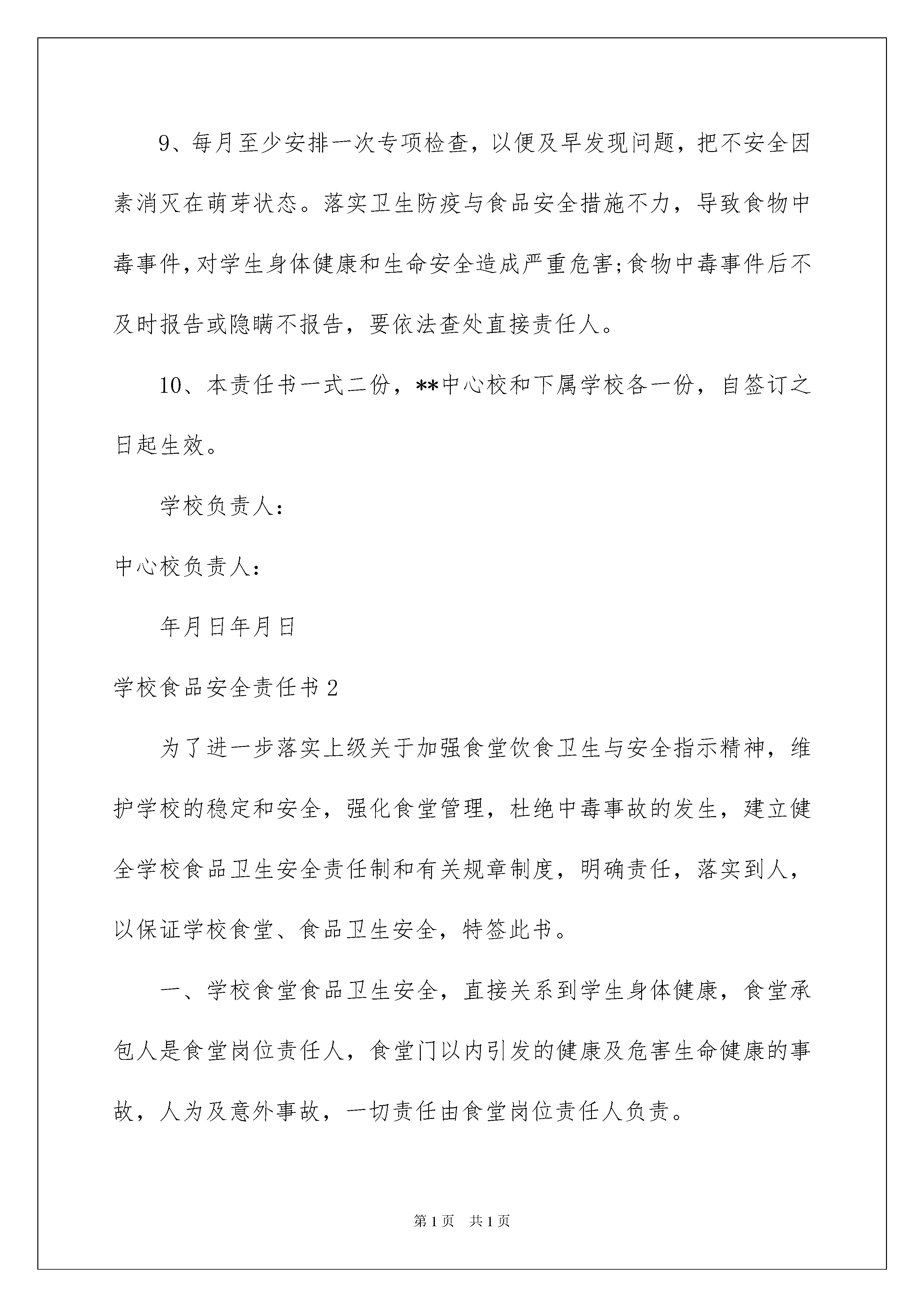 9、每月至少安排一次专项检查，以便及早发现问题，把不安全因素消灭在萌芽状态。落实卫生防疫与食品安全措施不力，导致食物中毒事件，对学生身体健康和生命安全造成严重危害;食物中毒事件后不及时报告或隐瞒不报告，要依法查处直接责任人。

10、本责任书一式二份，**中心校和下属学校各一份，自签订之日起生效。

学校负责人：

中心校负责人：

年月日年月日

学校食品安全责任书 2

为了进一步落实上级关于加强食堂饮食卫生与安全指示精神，维护学校的稳定和安全，强化食堂管理，杜绝中毒事故的发生，建立健全学校食品卫生安全责任制和有关规章制度，明确责任，落实到人，以保证学校食堂、食品卫生安全，特签此书。

一、学校食堂食品卫生安全，直接关系到学生身体健康，食堂承包人是食堂岗位责任人，食堂门以内引发的健康及危害生命健康的事故，人为及意外事故，一切责任由食堂岗位责任人负责。

第 1 页　共 1 页